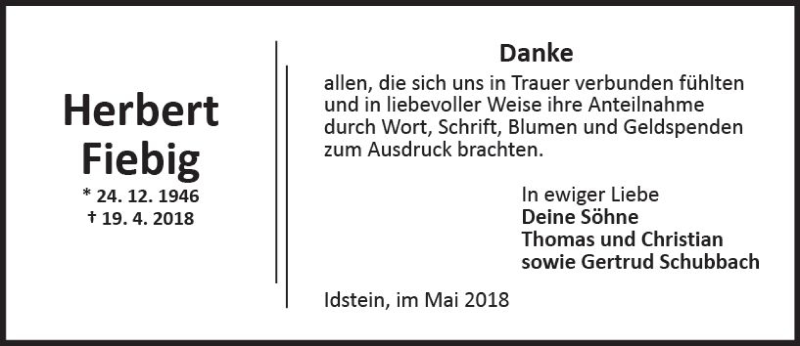 Herbert Fiebig
* 24. 12. 1946
† 19. 4. 2018

Danke
allen, die sich uns in Trauer verbunden fühlten und in liebevoller Weise ihre Anteilnahme durch Wort, Schrift, Blumen und Geldspenden zum Ausdruck brachten.

In ewiger Liebe
Deine Söhne
Thomas und Christian
sowie Gertrud Schubbach

Idstein, im Mai 2018